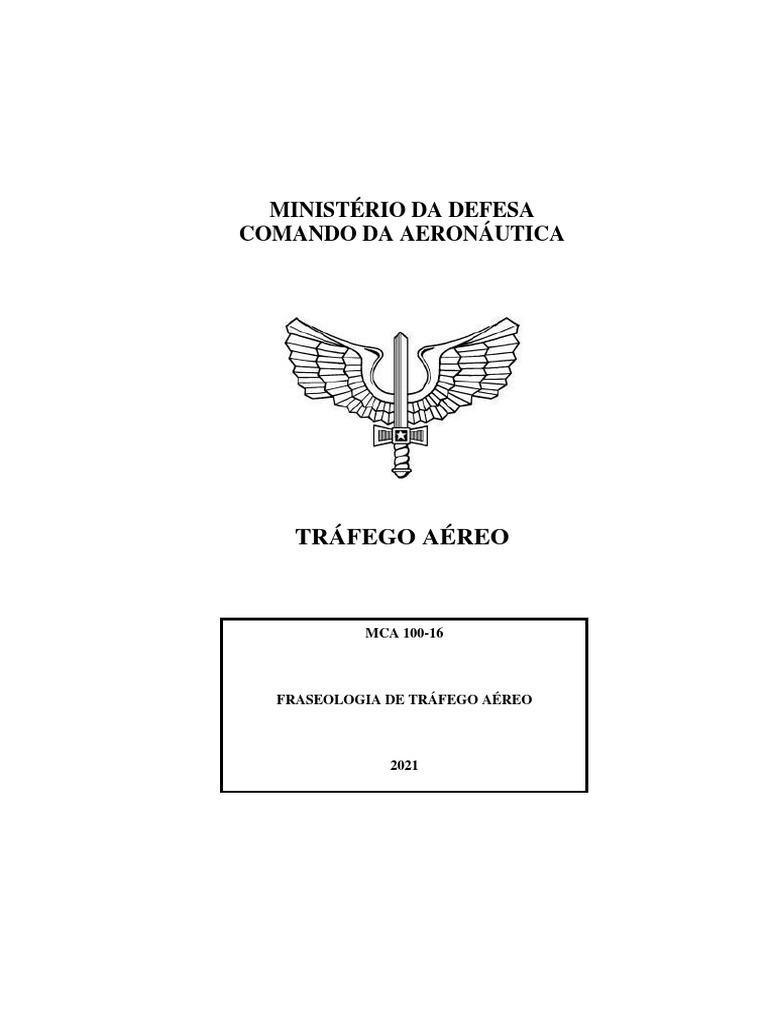 MINISTÉRIO DA DEFESA
COMANDO DA AERONÁUTICA

TRÁFEGO AÉREO

MCA 100-16

FRASEOLOGIA DE TRÁFEGO AÉREO

2021